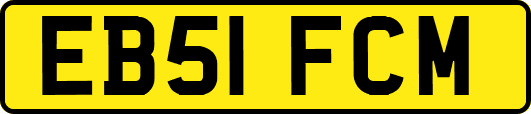 EB51 FCM